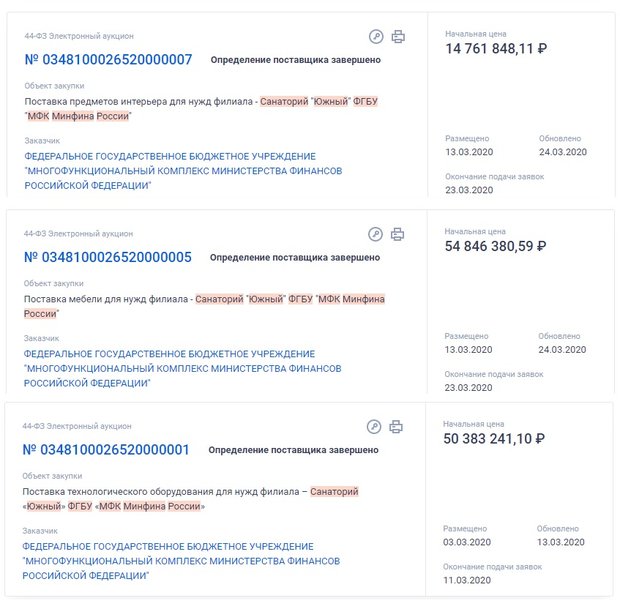 44-ФЗ Электронный аукцион

№ 0348100026520000007 Определение поставщика завершено

Объект закупки

Поставка предметов интерьера для нужд филиала - Санаторий "Южный" ФГБУ "МФК Минфина России"

Заказчик

ФЕДЕРАЛЬНОЕ ГОСУДАРСТВЕННОЕ БЮДЖЕТНОЕ УЧРЕЖДЕНИЕ "МНОГОФУНКЦИОНАЛЬНЫЙ КОМПЛЕКС МИНИСТЕРСТВА ФИНАНСОВ РОССИЙСКОЙ ФЕДЕРАЦИИ"

Начальная цена

14 761 848,11 ₽

Размещено
13.03.2020

Обновлено
24.03.2020

Окончание подачи заявок
23.03.2020

44-ФЗ Электронный аукцион

№ 0348100026520000005 Определение поставщика завершено

Объект закупки

Поставка мебели для нужд филиала - Санаторий "Южный" ФГБУ "МФК Минфина России"

Заказчик

ФЕДЕРАЛЬНОЕ ГОСУДАРСТВЕННОЕ БЮДЖЕТНОЕ УЧРЕЖДЕНИЕ "МНОГОФУНКЦИОНАЛЬНЫЙ КОМПЛЕКС МИНИСТЕРСТВА ФИНАНСОВ РОССИЙСКОЙ ФЕДЕРАЦИИ"

Начальная цена

54 846 380,59 ₽

Размещено
13.03.2020

Обновлено
24.03.2020

Окончание подачи заявок
23.03.2020

44-ФЗ Электронный аукцион

№ 0348100026520000001 Определение поставщика завершено

Объект закупки

Поставка технологического оборудования для нужд филиала – Санаторий «Южный» ФГБУ «МФК Минфина России»

Заказчик

ФЕДЕРАЛЬНОЕ ГОСУДАРСТВЕННОЕ БЮДЖЕТНОЕ УЧРЕЖДЕНИЕ "МНОГОФУНКЦИОНАЛЬНЫЙ КОМПЛЕКС МИНИСТЕРСТВА ФИНАНСОВ РОССИЙСКОЙ ФЕДЕРАЦИИ"

Начальная цена

50 383 241,10 ₽

Размещено
03.03.2020

Обновлено
13.03.2020

Окончание подачи заявок
11.03.2020